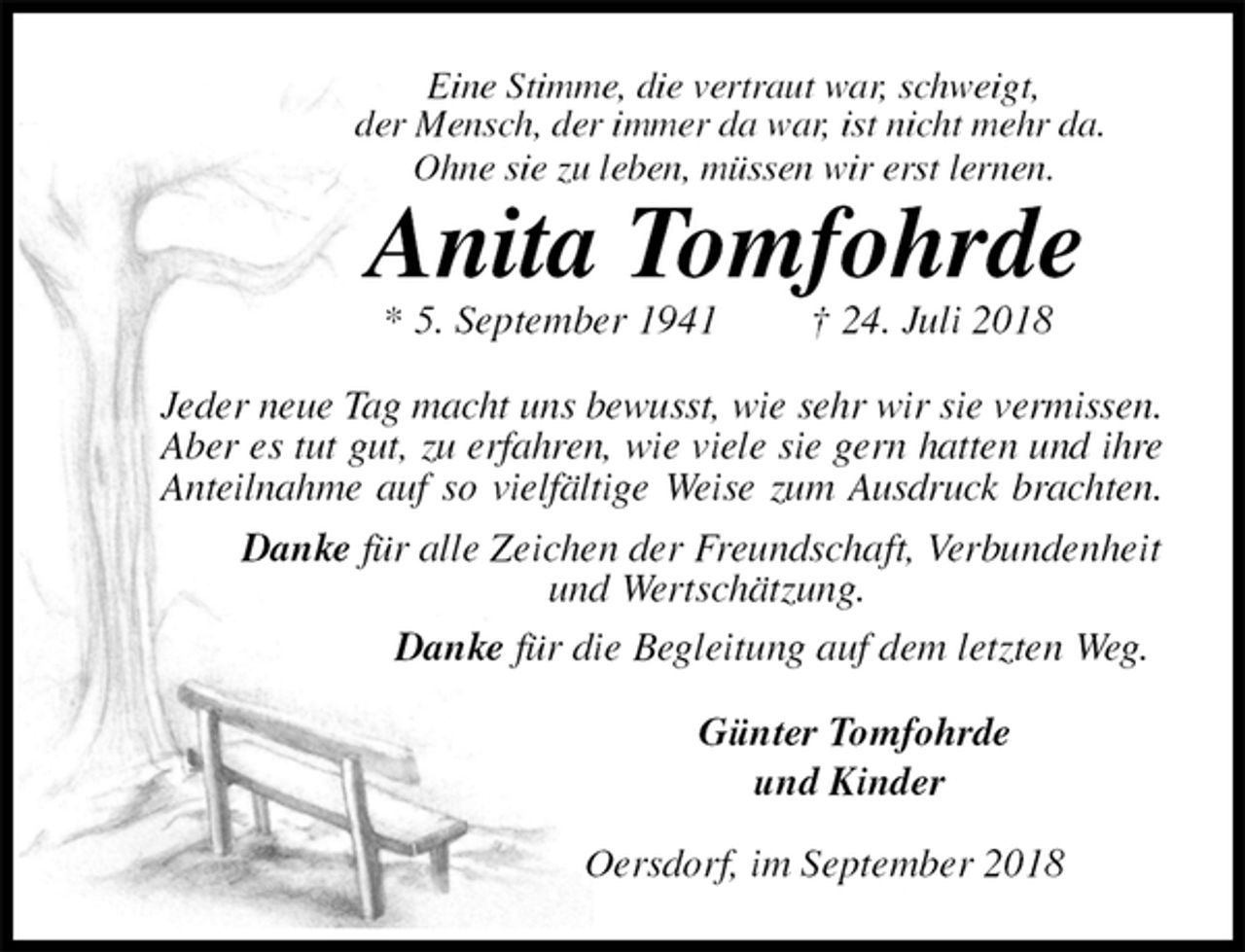 Eine Stimme, die vertraut war, schweigt,
der Mensch, der immer da war, ist nicht mehr da.
Ohne sie zu leben, müssen wir erst lernen.

Anita Tomfohrde

* 5. September 1941 † 24. Juli 2018

Jeder neue Tag macht uns bewusst, wie sehr wir sie vermissen. Aber es tut gut, zu erfahren, wie viele sie gern hatten und ihre Anteilnahme auf so vielfältige Weise zum Ausdruck brachten.

Danke für alle Zeichen der Freundschaft, Verbundenheit und Wertschätzung.

Danke für die Begleitung auf dem letzten Weg.

Günter Tomfohrde
und Kinder

Oersdorf, im September 2018